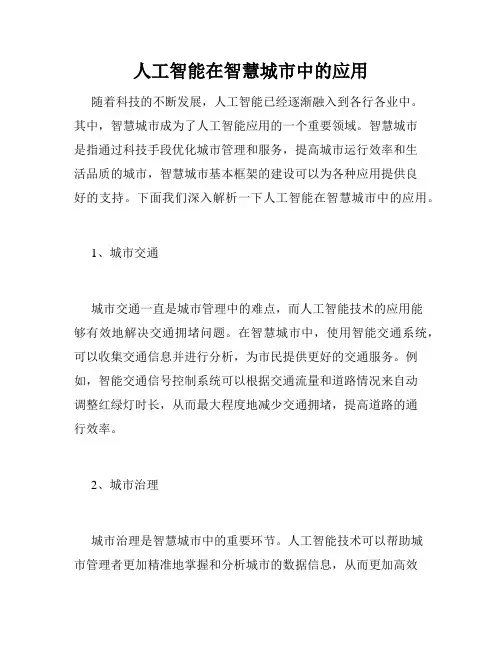 人工智能在智慧城市中的应用

随着科技的不断发展，人工智能已经逐渐融入到各行各业中。其中，智慧城市成为了人工智能应用的一个重要领域。智慧城市是指通过科技手段优化城市管理和服务，提高城市运行效率和生活品质的城市，智慧城市基本框架的建设可以为各种应用提供良好的支持。下面我们深入解析一下人工智能在智慧城市中的应用。

1、城市交通

城市交通一直是城市管理中的难点，而人工智能技术的应用能够有效地解决交通拥堵问题。在智慧城市中，使用智能交通系统，可以收集交通信息并进行分析，为市民提供更好的交通服务。例如，智能交通信号控制系统可以根据交通流量和道路情况来自动调整红绿灯时长，从而最大程度地减少交通拥堵，提高道路的通行效率。

2、城市治理

城市治理是智慧城市中的重要环节。人工智能技术可以帮助城市管理者更加精准地掌握和分析城市的数据信息，从而更加高效